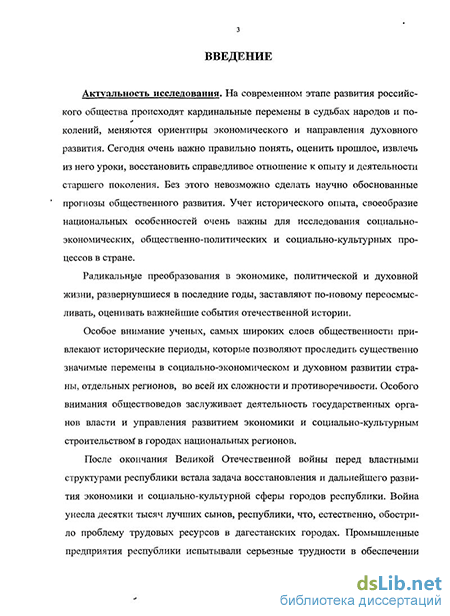 3

ВВЕДЕНИЕ

Актуальность исследования. На современном этапе развития российского общества происходят кардинальные перемены в судьбах народов и поколений, меняются ориентиры экономического и направления духовного развития. Сегодня очень важно правильно понять, оценить прошлое, извлечь из него уроки, восстановить справедливое отношение к опыту и деятельности старшего поколения. Без этого невозможно сделать научно обоснованные прогнозы общественного развития. Учет исторического опыта, своеобразие национальных особенностей очень важны для исследования социально-экономических, общественно-политических и социально-культурных процессов в стране.

Радикальные преобразования в экономике, политической и духовной жизни, развернувшиеся в последние годы, заставляют по-новому переосмысливать, оценивать важнейшие события отечественной истории.

Особое внимание ученых, самых широких слоев общественности привлекают исторические периоды, которые позволяют проследить существенно значимые перемены в социально-экономическом и духовном развитии страны, отдельных регионов, во всей их сложности и противоречивости. Особого внимания обществоведов заслуживает деятельность государственных органов власти и управления развитием экономики и социально-культурным строительством в городах национальных регионов.

После окончания Великой Отечественной войны перед властными структурами республики встала задача восстановления и дальнейшего развития экономики и социально-культурной сферы городов республики. Война унесла десятки тысяч лучших сынов, республики, что, естественно, обострило проблему трудовых ресурсов в дагестанских городах. Промышленные предприятия республики испытывали серьезные трудности в обеспечении

dsLib.net
библиотека диссертаций